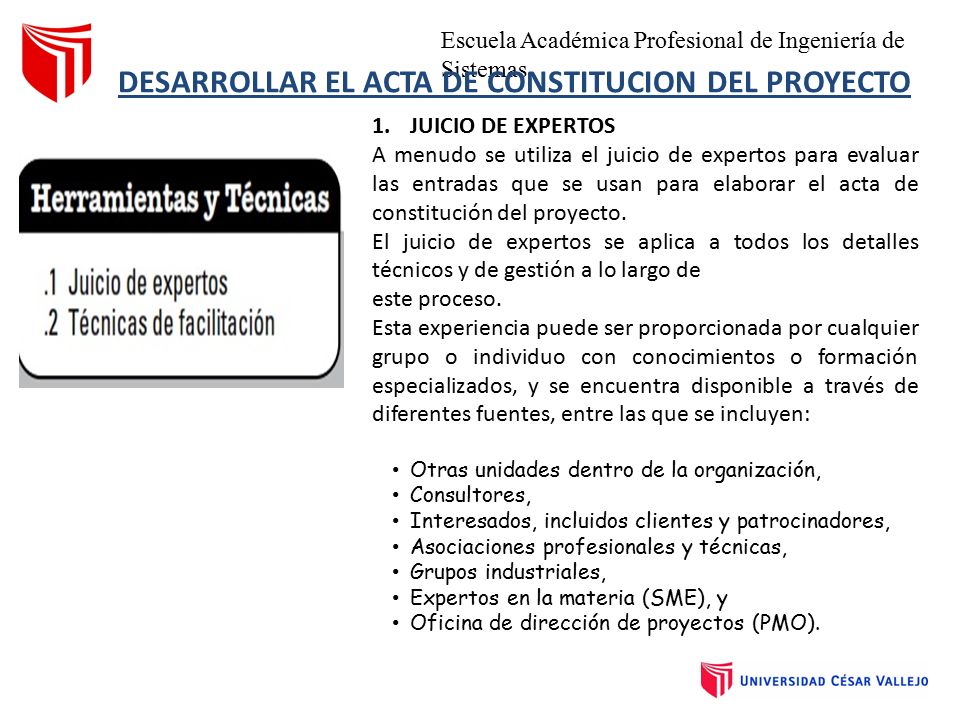 Escuela Académica Profesional de Ingeniería de Sistemas

DESARROLLAR EL ACTA DE CONSTITUCION DEL PROYECTO

Herramientas y Técnicas

.1 Juicio de expertos
.2 Técnicas de facilitación

1. JUICIO DE EXPERTOS
A menudo se utiliza el juicio de expertos para evaluar las entradas que se usan para elaborar el acta de constitución del proyecto.
El juicio de expertos se aplica a todos los detalles técnicos y de gestión a lo largo de
este proceso.
Esta experiencia puede ser proporcionada por cualquier grupo o individuo con conocimientos o formación especializados, y se encuentra disponible a través de diferentes fuentes, entre las que se incluyen:

• Otras unidades dentro de la organización,
• Consultores,
• Interesados, incluidos clientes y patrocinadores,
• Asociaciones profesionales y técnicas,
• Grupos industriales,
• Expertos en la materia (SME), y
• Oficina de dirección de proyectos (PMO).

UNIVERSIDAD CÉSAR VALLEJO